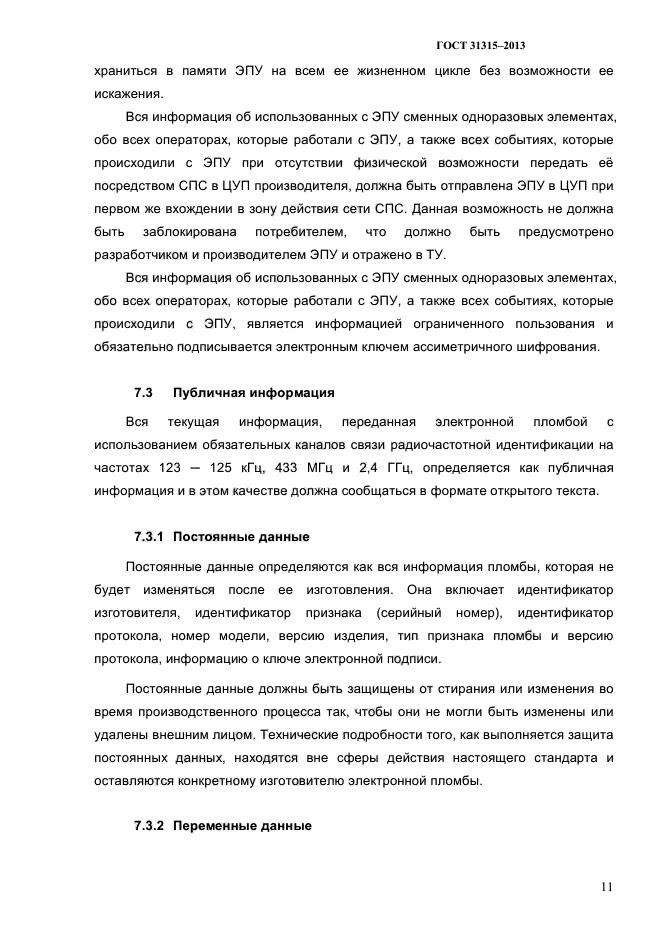 ГОСТ 31315–2013

храниться в памяти ЭПУ на всем ее жизненном цикле без возможности ее искажения.

Вся информация об использованных с ЭПУ сменных одноразовых элементах, обо всех операторах, которые работали с ЭПУ, а также всех событиях, которые происходили с ЭПУ при отсутствии физической возможности передать её посредством СПС в ЦУП производителя, должна быть отправлена ЭПУ в ЦУП при первом же вхождении в зону действия сети СПС. Данная возможность не должна быть заблокирована потребителем, что должно быть предусмотрено разработчиком и производителем ЭПУ и отражено в ТУ.

Вся информация об использованных с ЭПУ сменных одноразовых элементах, обо всех операторах, которые работали с ЭПУ, а также всех событиях, которые происходили с ЭПУ, является информацией ограниченного пользования и обязательно подписывается электронным ключем ассиметричного шифрования.

7.3 Публичная информация

Вся текущая информация, переданная электронной пломбой с использованием обязательных каналов связи радиочастотной идентификации на частотах 123 — 125 кГц, 433 МГц и 2,4 ГГц, определяется как публичная информация и в этом качестве должна сообщаться в формате открытого текста.

7.3.1 Постоянные данные

Постоянные данные определяются как вся информация пломбы, которая не будет изменяться после ее изготовления. Она включает идентификатор изготовителя, идентификатор признака (серийный номер), идентификатор протокола, номер модели, версию изделия, тип признака пломбы и версию протокола, информацию о ключе электронной подписи.

Постоянные данные должны быть защищены от стирания или изменения во время производственного процесса так, чтобы они не могли быть изменены или удалены внешним лицом. Технические подробности того, как выполняется защита постоянных данных, находятся вне сферы действия настоящего стандарта и оставляются конкретному изготовителю электронной пломбы.

7.3.2 Переменные данные

11